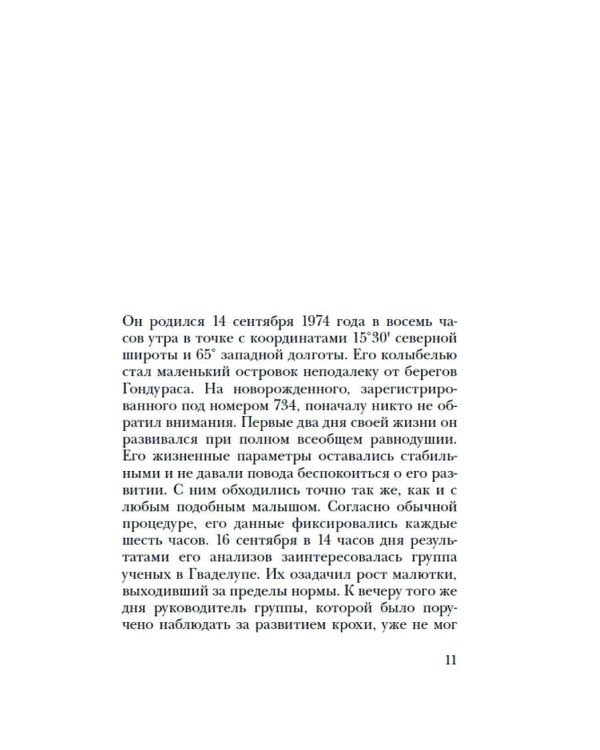 Он родился 14 сентября 1974 года в восемь часов утра в точке с координатами 15°30' северной широты и 65° западной долготы. Его колыбелью стал маленький островок неподалеку от берегов Гондураса. На новорожденного, зарегистрированного под номером 734, поначалу никто не обратил внимания. Первые два дня своей жизни он развивался при полном всеобщем равнодушии. Его жизненные параметры оставались стабильными и не давали повода беспокоиться о его развитии. С ним обходились точно так же, как и с любым подобным малышом. Согласно обычной процедуре, его данные фиксировались каждые шесть часов. 16 сентября в 14 часов дня результатами его анализов заинтересовалась группа ученых в Гваделупе. Их озадачил рост малютки, выходивший за пределы нормы. К вечеру того же дня руководитель группы, которой было поручено наблюдать за развитием крохи, уже не мог

11